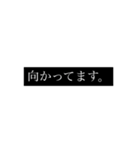 向かってます。